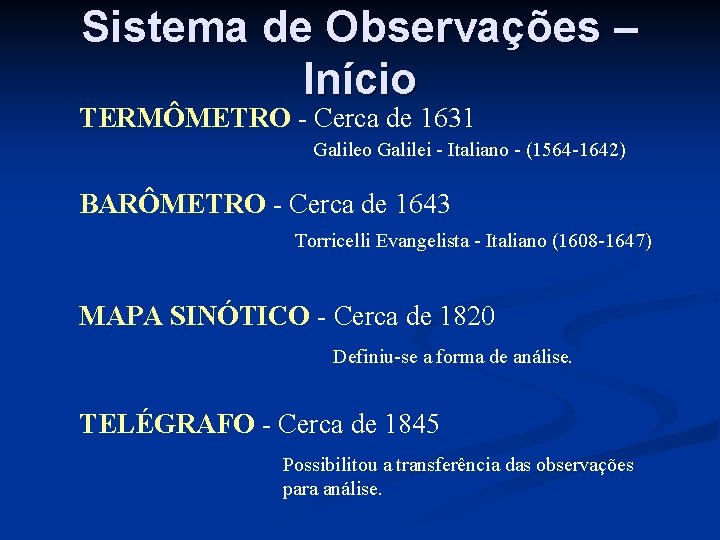 Sistema de Observações – Início

TERMÔMETRO - Cerca de 1631

Galileo Galilei - Italiano - (1564-1642)

BARÔMETRO - Cerca de 1643

Torricelli Evangelista - Italiano (1608-1647)

MAPA SINÓTICO - Cerca de 1820

Definiu-se a forma de análise.

TELÉGRAFO - Cerca de 1845

Possibilitou a transferência das observações para análise.